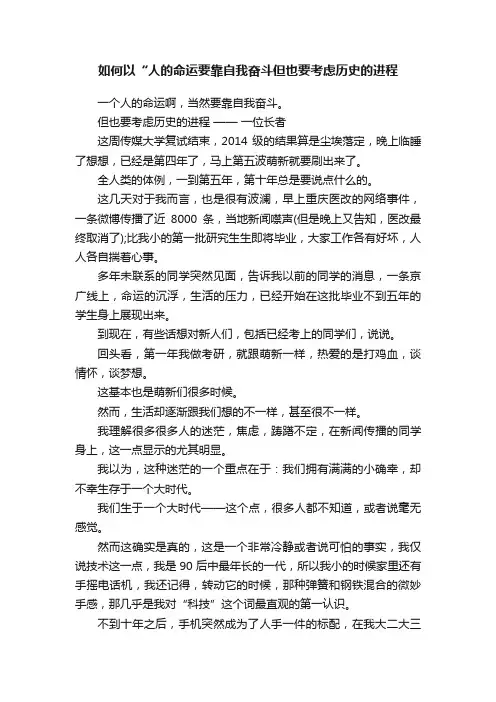 如何以“人的命运要靠自我奋斗但也要考虑历史的进程

一个人的命运啊，当然要靠自我奋斗。

但也要考虑历史的进程 —— 一位长者

这周传媒大学复试结束，2014 级的结果算是尘埃落定，晚上临睡了想想，已经是第四年了，马上第五波萌新就要刷出来了。

全人类的体例，一到第五年，第十年总是要说点什么的。

这几天对于我而言，也是很有波澜，早上重庆医改的网络事件，一条微博传播了近 8000 条，当地新闻噤声(但是晚上又告知，医改最终取消了);比我小的第一批研究生生即将毕业，大家工作各有好坏，人人各自揣着心事。

多年未联系的同学突然见面，告诉我以前的同学的消息，一条京广线上，命运的沉浮，生活的压力，已经开始在这批毕业不到五年的学生身上展现出来。

到现在，有些话想对新人们，包括已经考上的同学们，说说。

回头看，第一年我做考研，就跟萌新一样，热爱的是打鸡血，谈情怀，谈梦想。

这基本也是萌新们很多时候。

然而，生活却逐渐跟我们想的不一样，甚至很不一样。

我理解很多很多人的迷茫，焦虑，踌躇不定，在新闻传播的同学身上，这一点显示的尤其明显。

我以为，这种迷茫的一个重点在于：我们拥有满满的小确幸，却不幸生存于一个大时代。

我们生于一个大时代——这个点，很多人都不知道，或者说毫无感觉。

然而这确实是真的，这是一个非常冷静或者说可怕的事实，我仅说技术这一点，我是 90 后中最年长的一代，所以我小的时候家里还有手摇电话机，我还记得，转动它的时候，那种弹簧和钢铁混合的微妙手感，那几乎是我对“科技”这个词最直观的第一认识。

不到十年之后，手机突然成为了人手一件的标配，在我大二大三